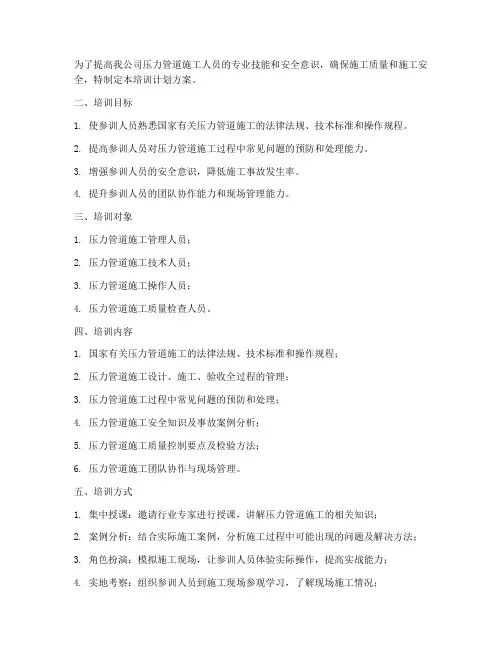 为了提高我公司压力管道施工人员的专业技能和安全意识，确保施工质量和施工安全，特制定本培训计划方案。

二、培训目标

1. 使参训人员熟悉国家有关压力管道施工的法律法规、技术标准和操作规程。

2. 提高参训人员对压力管道施工过程中常见问题的预防和处理能力。

3. 增强参训人员的安全意识，降低施工事故发生率。

4. 提升参训人员的团队协作能力和现场管理能力。

三、培训对象

1. 压力管道施工管理人员；

2. 压力管道施工技术人员；

3. 压力管道施工操作人员；

4. 压力管道施工质量检查人员。

四、培训内容

1. 国家有关压力管道施工的法律法规、技术标准和操作规程；

2. 压力管道施工设计、施工、验收全过程的管理；

3. 压力管道施工过程中常见问题的预防和处理；

4. 压力管道施工安全知识及事故案例分析；

5. 压力管道施工质量控制要点及检验方法；

6. 压力管道施工团队协作与现场管理。

五、培训方式

1. 集中授课：邀请行业专家进行授课，讲解压力管道施工的相关知识；

2. 案例分析：结合实际施工案例，分析施工过程中可能出现的问题及解决方法；

3. 角色扮演：模拟施工现场，让参训人员体验实际操作，提高实战能力；

4. 实地考察：组织参训人员到施工现场参观学习，了解现场施工情况；